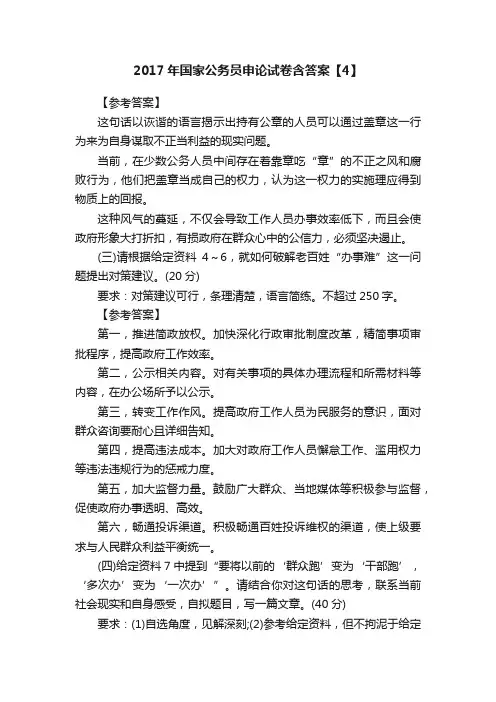 2017 年国家公务员申论试卷含答案【4】

【参考答案】

这句话以诙谐的语言揭示出持有公章的人员可以通过盖章这一行为来为自身谋取不正当利益的现实问题。

当前，在少数公务人员中间存在着靠章吃“章”的不正之风和腐败行为，他们把盖章当成自己的权力，认为这一权力的实施理应得到物质上的回报。

这种风气的蔓延，不仅会导致工作人员办事效率低下，而且会使政府形象大打折扣，有损政府在群众心中的公信力，必须坚决遏止。

(三)请根据给定资料 4～6，就如何破解老百姓“办事难”这一问题提出对策建议。(20 分)

要求：对策建议可行，条理清楚，语言简练。不超过 250 字。

【参考答案】

第一，推进简政放权。加快深化行政审批制度改革，精简事项审批程序，提高政府工作效率。

第二，公示相关内容。对有关事项的具体办理流程和所需材料等内容，在办公场所予以公示。

第三，转变工作作风。提高政府工作人员为民服务的意识，面对群众咨询要耐心且详细告知。

第四，提高违法成本。加大对政府工作人员懈怠工作、滥用权力等违法违规行为的惩戒力度。

第五，加大监督力量。鼓励广大群众、当地媒体等积极参与监督，促使政府办事透明、高效。

第六，畅通投诉渠道。积极畅通百姓投诉维权的渠道，使上级要求与人民群众利益平衡统一。

(四)给定资料 7 中提到“要将以前的‘群众跑’变为‘干部跑’，‘多次办’变为‘一次办’”。请结合你对这句话的思考，联系当前社会现实和自身感受，自拟题目，写一篇文章。(40 分)

要求：(1)自选角度，见解深刻;(2)参考给定资料，但不拘泥于给定